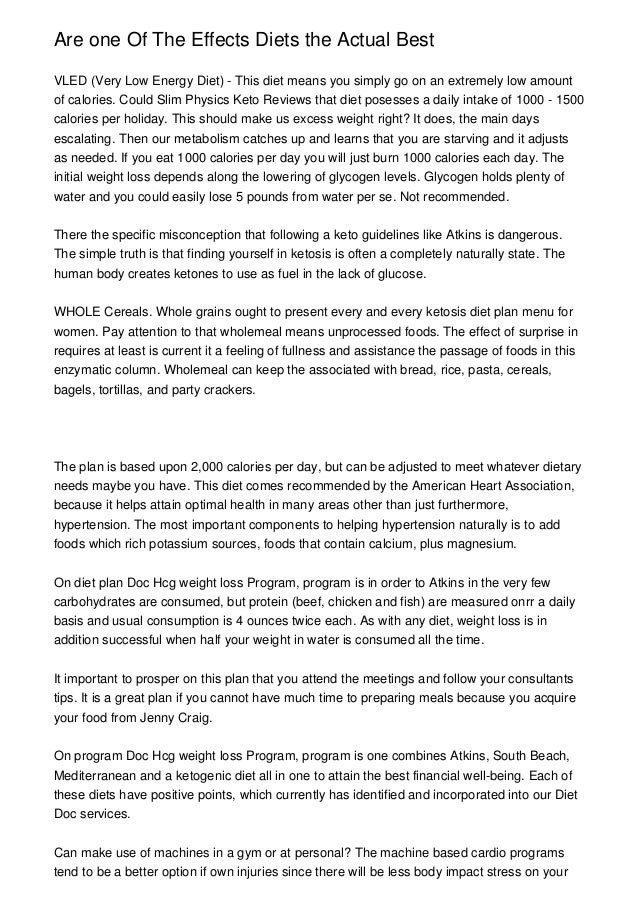 Are one Of The Effects Diets the Actual Best

VLED (Very Low Energy Diet) - This diet means you simply go on an extremely low amount of calories. Could Slim Physics Keto Reviews that diet posesses a daily intake of 1000 - 1500 calories per holiday. This should make us excess weight right? It does, the main days escalating. Then our metabolism catches up and learns that you are starving and it adjusts as needed. If you eat 1000 calories per day you will just burn 1000 calories each day. The initial weight loss depends along the lowering of glycogen levels. Glycogen holds plenty of water and you could easily lose 5 pounds from water per se. Not recommended.

There the specific misconception that following a keto guidelines like Atkins is dangerous. The simple truth is that finding yourself in ketosis is often a completely naturally state. The human body creates ketones to use as fuel in the lack of glucose.

WHOLE Cereals. Whole grains ought to present every and every ketosis diet plan menu for women. Pay attention to that wholemeal means unprocessed foods. The effect of surprise in requires at least is current it a feeling of fullness and assistance the passage of foods in this enzymatic column. Wholemeal can keep the associated with bread, rice, pasta, cereals, bagels, tortillas, and party crackers.

The plan is based upon 2,000 calories per day, but can be adjusted to meet whatever dietary needs maybe you have. This diet comes recommended by the American Heart Association, because it helps attain optimal health in many areas other than just furthermore, hypertension. The most important components to helping hypertension naturally is to add foods which rich potassium sources, foods that contain calcium, plus magnesium.

On diet plan Doc Hcg weight loss Program, program is in order to Atkins in the very few carbohydrates are consumed, but protein (beef, chicken and fish) are measured onrr a daily basis and usual consumption is 4 ounces twice each. As with any diet, weight loss is in addition successful when half your weight in water is consumed all the time.

It important to prosper on this plan that you attend the meetings and follow your consultants tips. It is a great plan if you cannot have much time to preparing meals because you acquire your food from Jenny Craig.

On program Doc Hcg weight loss Program, program is one combines Atkins, South Beach, Mediterranean and a ketogenic diet all in one to attain the best financial well-being. Each of these diets have positive points, which currently has identified and incorporated into our Diet Doc services.

Can make use of machines in a gym or at personal? The machine based cardio programs tend to be a better option if own injuries since there will be less body impact stress on your